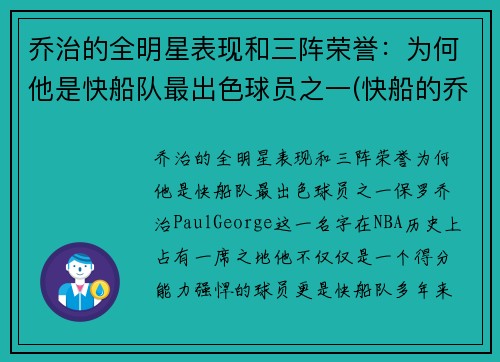 乔治的全明星表现和三阵荣誉：为何他是快船队最出色球员之一(快船的乔

乔治的全明星表现和三阵荣誉为何他是快船队最出色球员之一保罗乔治PaulGeorge这一名字在NBA历史上占有一席之地他不仅仅是一个得分能力强悍的球员更是快船队多年来